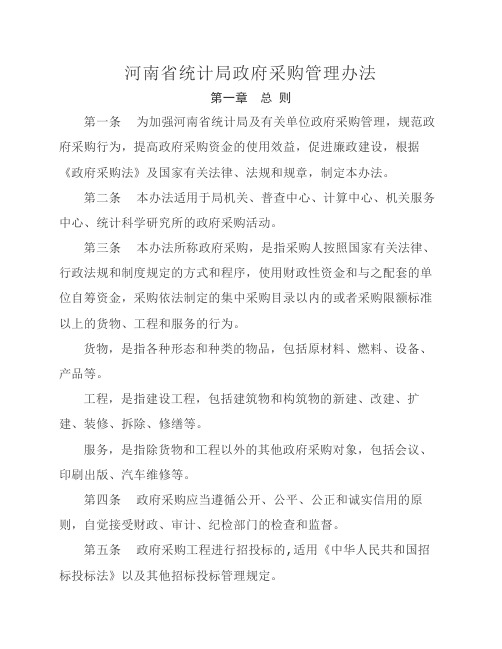 河南省统计局政府采购管理办法

第一章　总 则

第一条　为加强河南省统计局及有关单位政府采购管理，规范政府采购行为，提高政府采购资金的使用效益，促进廉政建设，根据《政府采购法》及国家有关法律、法规和规章，制定本办法。

第二条　本办法适用于局机关、普查中心、计算中心、机关服务中心、统计科学研究所的政府采购活动。

第三条　本办法所称政府采购，是指采购人按照国家有关法律、行政法规和制度规定的方式和程序，使用财政性资金和与之配套的单位自筹资金，采购依法制定的集中采购目录以内的或者采购限额标准以上的货物、工程和服务的行为。

货物，是指各种形态和种类的物品，包括原材料、燃料、设备、产品等。

工程，是指建设工程，包括建筑物和构筑物的新建、改建、扩建、装修、拆除、修缮等。

服务，是指除货物和工程以外的其他政府采购对象，包括会议、印刷出版、汽车维修等。

第四条　政府采购应当遵循公开、公平、公正和诚实信用的原则，自觉接受财政、审计、纪检部门的检查和监督。

第五条　政府采购工程进行招投标的，适用《中华人民共和国招标投标法》以及其他招标投标管理规定。